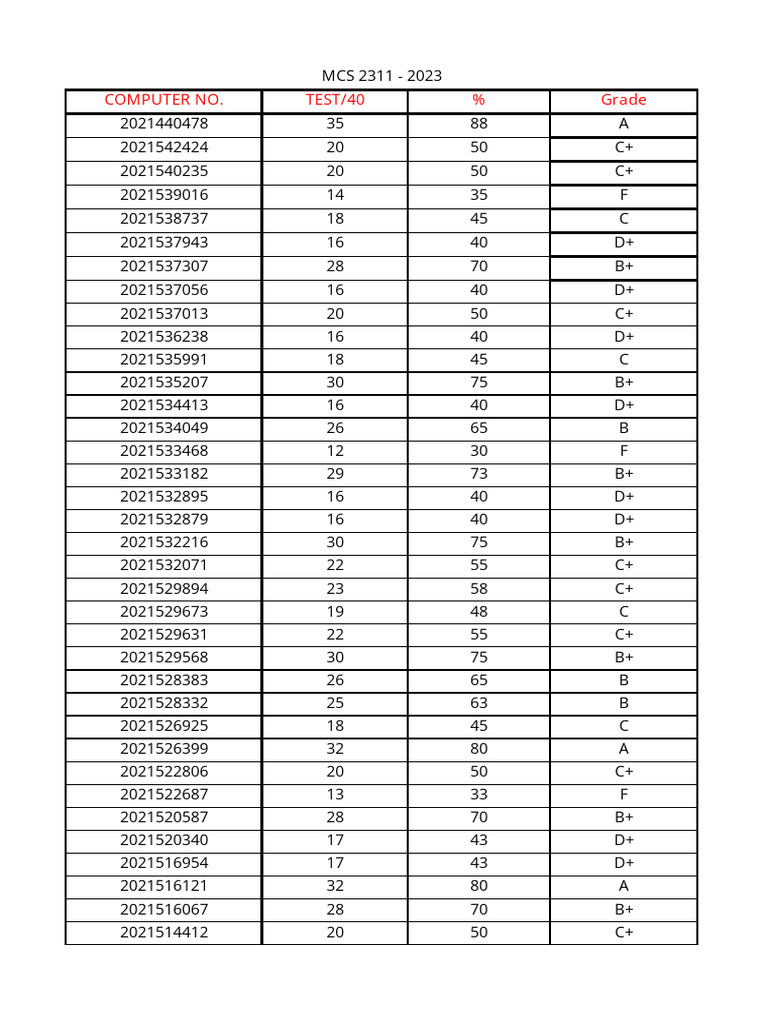 MCS 2311 - 2023

| COMPUTER NO. | TEST/40 | % | Grade |
|---|---|---|---|
| 2021440478 | 35 | 88 | A |
| 2021542424 | 20 | 50 | C+ |
| 2021540235 | 20 | 50 | C+ |
| 2021539016 | 14 | 35 | F |
| 2021538737 | 18 | 45 | C |
| 2021537943 | 16 | 40 | D+ |
| 2021537307 | 28 | 70 | B+ |
| 2021537056 | 16 | 40 | D+ |
| 2021537013 | 20 | 50 | C+ |
| 2021536238 | 16 | 40 | D+ |
| 2021535991 | 18 | 45 | C |
| 2021535207 | 30 | 75 | B+ |
| 2021534413 | 16 | 40 | D+ |
| 2021534049 | 26 | 65 | B |
| 2021533468 | 12 | 30 | F |
| 2021533182 | 29 | 73 | B+ |
| 2021532895 | 16 | 40 | D+ |
| 2021532879 | 16 | 40 | D+ |
| 2021532216 | 30 | 75 | B+ |
| 2021532071 | 22 | 55 | C+ |
| 2021529894 | 23 | 58 | C+ |
| 2021529673 | 19 | 48 | C |
| 2021529631 | 22 | 55 | C+ |
| 2021529568 | 30 | 75 | B+ |
| 2021528383 | 26 | 65 | B |
| 2021528332 | 25 | 63 | B |
| 2021526925 | 18 | 45 | C |
| 2021526399 | 32 | 80 | A |
| 2021522806 | 20 | 50 | C+ |
| 2021522687 | 13 | 33 | F |
| 2021520587 | 28 | 70 | B+ |
| 2021520340 | 17 | 43 | D+ |
| 2021516954 | 17 | 43 | D+ |
| 2021516121 | 32 | 80 | A |
| 2021516067 | 28 | 70 | B+ |
| 2021514412 | 20 | 50 | C+ |